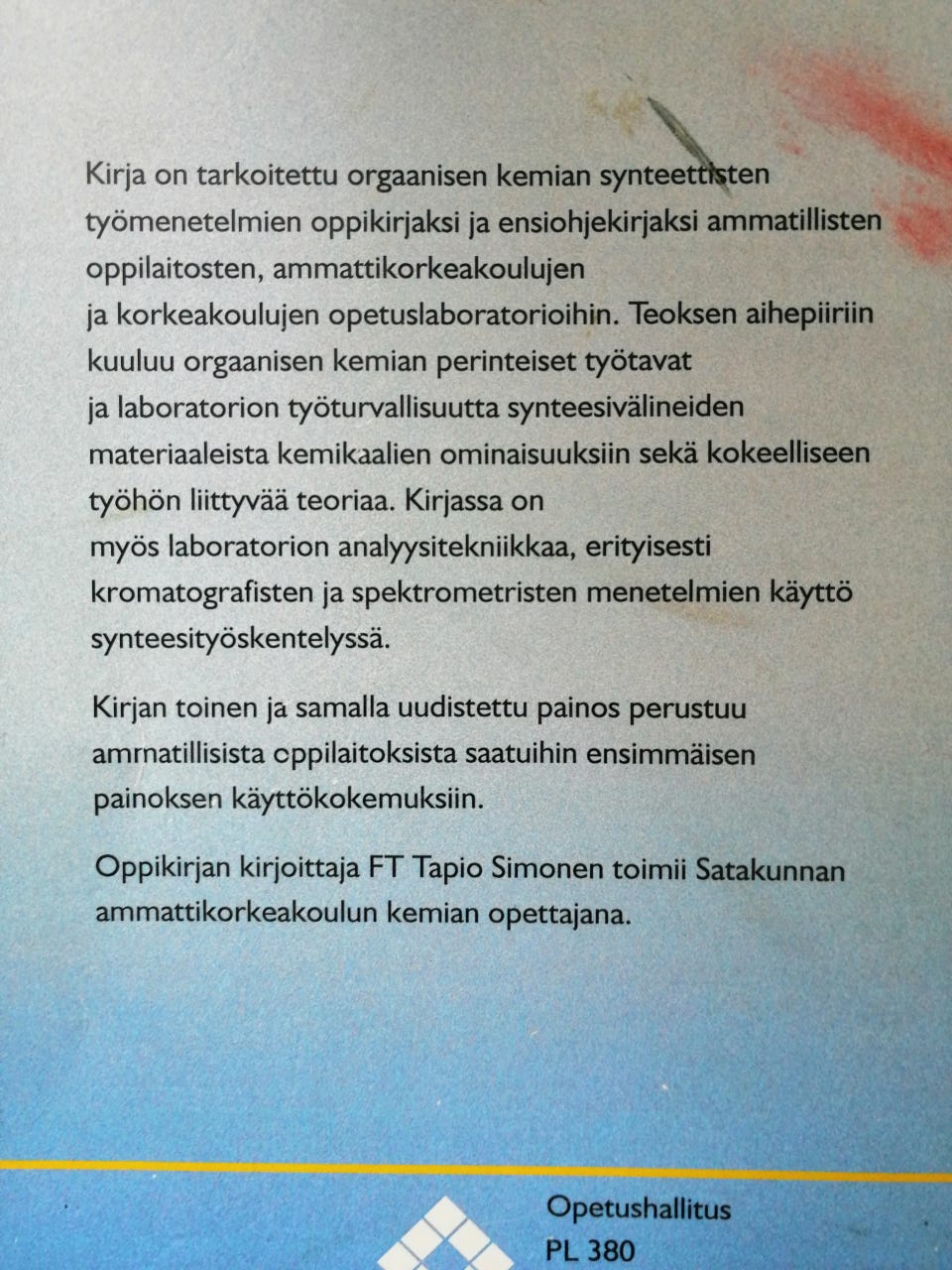 Kirja on tarkoitettu orgaanisen kemian synteettisten työmenetelmien oppikirjaksi ja ensiohjekirjaksi ammatillisten oppilaitosten, ammattikorkeakoulujen ja korkeakoulujen opetuslaboratorioihin. Teoksen aihepiiriin kuuluu orgaanisen kemian perinteiset työtavat ja laboratorion työturvallisuutta synteesivälineiden materiaaleista kemikaalien ominaisuuksiin sekä kokeelliseen työhön liittyvää teoriaa. Kirjassa on myös laboratorion analyysitekniikkaa, erityisesti kromatografisten ja spektrometristen menetelmien käyttö synteesityöskentelyssä.

Kirjan toinen ja samalla uudistettu painos perustuu ammatillisista oppilaitoksista saatuihin ensimmäisen painoksen käyttökokemuksiin.

Oppikirjan kirjoittaja FT Tapio Simonen toimii Satakunnan ammattikorkeakoulun kemian opettajana.

Opetushallitus
PL 380